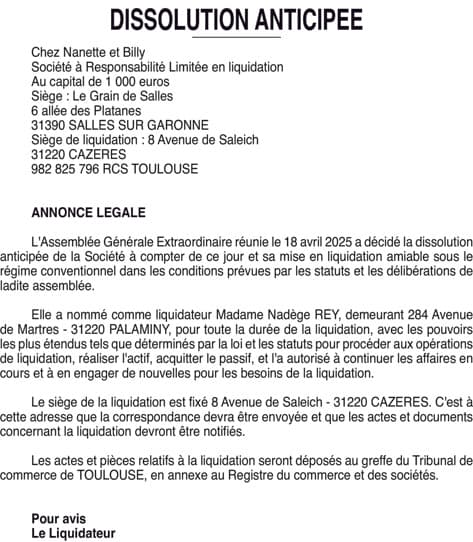 DISSOLUTION ANTICIPEE

Chez Nanette et Billy
Société à Responsabilité Limitée en liquidation
Au capital de 1 000 euros
Siège : Le Grain de Salles
6 allée des Platanes
31390 SALLES SUR GARONNE
Siège de liquidation : 8 Avenue de Saleich
31220 CAZERES
982 825 796 RCS TOULOUSE

ANNONCE LEGALE

L'Assemblée Générale Extraordinaire réunie le 18 avril 2025 a décidé la dissolution anticipée de la Société à compter de ce jour et sa mise en liquidation amiable sous le régime conventionnel dans les conditions prévues par les statuts et les délibérations de ladite assemblée.

Elle a nommé comme liquidateur Madame Nadège REY, demeurant 284 Avenue de Martres - 31220 PALAMINY, pour toute la durée de la liquidation, avec les pouvoirs les plus étendus tels que déterminés par la loi et les statuts pour procéder aux opérations de liquidation, réaliser l'actif, acquitter le passif, et l'a autorisé à continuer les affaires en cours et à en engager de nouvelles pour les besoins de la liquidation.

Le siège de la liquidation est fixé 8 Avenue de Saleich - 31220 CAZERES. C'est à cette adresse que la correspondance devra être envoyée et que les actes et documents concernant la liquidation devront être notifiés.

Les actes et pièces relatifs à la liquidation seront déposés au greffe du Tribunal de commerce de TOULOUSE, en annexe au Registre du commerce et des sociétés.

Pour avis
Le Liquidateur